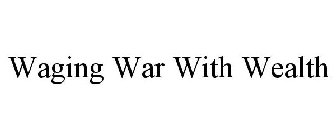 Waging War With Wealth